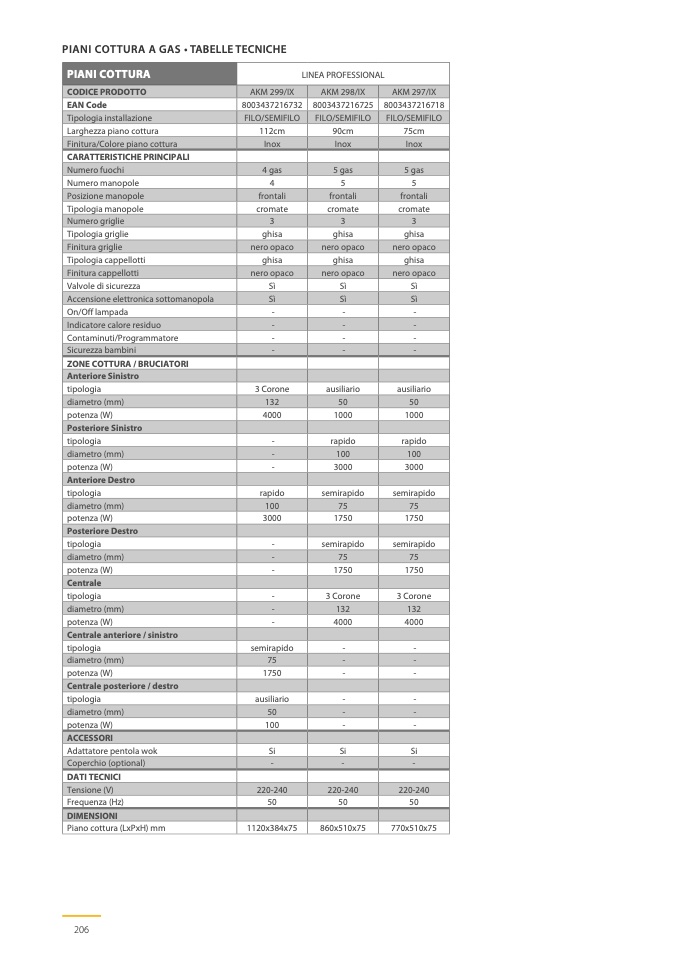 PIANI COTTURA A GAS • TABELLE TECNICHE

| PIANI COTTURA | LINEA PROFESSIONAL | | |
|---|---|---|---|
| CODICE PRODOTTO | AKM 299/IX | AKM 298/IX | AKM 297/IX |
| EAN Code | 8003437216732 | 8003437216725 | 8003437216718 |
| Tipologia installazione | FILO/SEMIFILO | FILO/SEMIFILO | FILO/SEMIFILO |
| Larghezza piano cottura | 112cm | 90cm | 75cm |
| Finitura/Colore piano cottura | Inox | Inox | Inox |
| CARATTERISTICHE PRINCIPALI | | | |
| Numero fuochi | 4 gas | 5 gas | 5 gas |
| Numero manopole | 4 | 5 | 5 |
| Posizione manopole | frontali | frontali | frontali |
| Tipologia manopole | cromate | cromate | cromate |
| Numero griglie | 3 | 3 | 3 |
| Tipologia griglie | ghisa | ghisa | ghisa |
| Finitura griglie | nero opaco | nero opaco | nero opaco |
| Tipologia cappellotti | ghisa | ghisa | ghisa |
| Finitura cappellotti | nero opaco | nero opaco | nero opaco |
| Valvole di sicurezza | Sì | Sì | Sì |
| Accensione elettronica sottomanopola | Sì | Sì | Sì |
| On/Off lampada | - | - | - |
| Indicatore calore residuo | - | - | - |
| Contaminuti/Programmatore | - | - | - |
| Sicurezza bambini | - | - | - |
| ZONE COTTURA / BRUCIATORI | | | |
| Anteriore Sinistro | | | |
| tipologia | 3 Corone | ausiliario | ausiliario |
| diametro (mm) | 132 | 50 | 50 |
| potenza (W) | 4000 | 1000 | 1000 |
| Posteriore Sinistro | | | |
| tipologia | - | rapido | rapido |
| diametro (mm) | - | 100 | 100 |
| potenza (W) | - | 3000 | 3000 |
| Anteriore Destro | | | |
| tipologia | rapido | semirapido | semirapido |
| diametro (mm) | 100 | 75 | 75 |
| potenza (W) | 3000 | 1750 | 1750 |
| Posteriore Destro | | | |
| tipologia | - | semirapido | semirapido |
| diametro (mm) | - | 75 | 75 |
| potenza (W) | - | 1750 | 1750 |
| Centrale | | | |
| tipologia | - | 3 Corone | 3 Corone |
| diametro (mm) | - | 132 | 132 |
| potenza (W) | - | 4000 | 4000 |
| Centrale anteriore / sinistro | | | |
| tipologia | semirapido | - | - |
| diametro (mm) | 75 | - | - |
| potenza (W) | 1750 | - | - |
| Centrale posteriore / destro | | | |
| tipologia | ausiliario | - | - |
| diametro (mm) | 50 | - | - |
| potenza (W) | 100 | - | - |
| ACCESSORI | | | |
| Adattatore pentola wok | Sì | Sì | Sì |
| Coperchio (optional) | - | - | - |
| DATI TECNICI | | | |
| Tensione (V) | 220-240 | 220-240 | 220-240 |
| Frequenza (Hz) | 50 | 50 | 50 |
| DIMENSIONI | | | |
| Piano cottura (LxPxH) mm | 1120x384x75 | 860x510x75 | 770x510x75 |

206